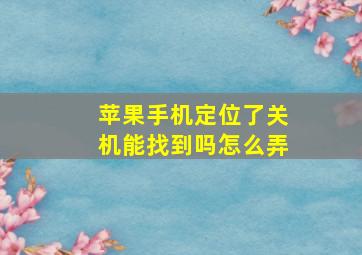 苹果手机定位了关机能找到吗怎么弄